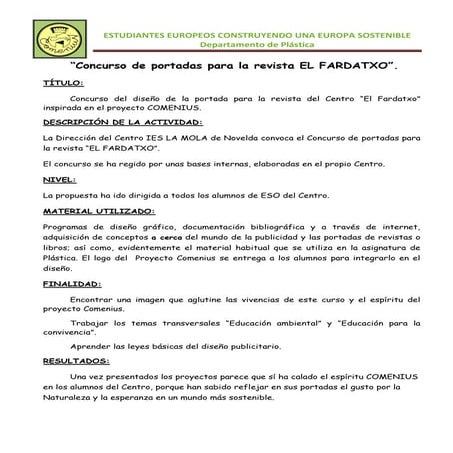 Comenius

ESTUDIANTES EUROPEOS CONSTRUYENDO UNA EUROPA SOSTENIBLE
Departamento de Plástica

"Concurso de portadas para la revista EL FARDATXO".

TÍTULO:

Concurso del diseño de la portada para la revista del Centro "El Fardatxo" inspirada en el proyecto COMENIUS.

DESCRIPCIÓN DE LA ACTIVIDAD:

La Dirección del Centro IES LA MOLA de Novelda convoca el Concurso de portadas para la revista "EL FARDATXO".

El concurso se ha regido por unas bases internas, elaboradas en el propio Centro.

NIVEL:

La propuesta ha ido dirigida a todos los alumnos de ESO del Centro.

MATERIAL UTILIZADO:

Programas de diseño gráfico, documentación bibliográfica y a través de internet, adquisición de conceptos a cerca del mundo de la publicidad y las portadas de revistas o libros; así como, evidentemente el material habitual que se utiliza en la asignatura de Plástica. El logo del Proyecto Comenius se entrega a los alumnos para integrarlo en el diseño.

FINALIDAD:

Encontrar una imagen que aglutine las vivencias de este curso y el espíritu del proyecto Comenius.

Trabajar los temas transversales "Educación ambiental" y "Educación para la convivencia".

Aprender las leyes básicas del diseño publicitario.

RESULTADOS:

Una vez presentados los proyectos parece que sí ha calado el espíritu COMENIUS en los alumnos del Centro, porque han sabido reflejar en sus portadas el gusto por la Naturaleza y la esperanza en un mundo más sostenible.